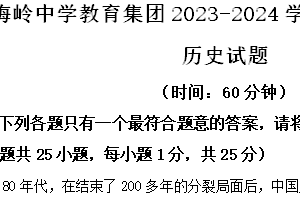 海岭中学教育集团 2023-2024 学

历史试题

（时间：60 分钟）

下列各题只有一个最符合题意的答案，请将

题共 25 小题，每小题 1 分，共 25 分）

80 年代，在结束了 200 多年的分裂局面后，中国